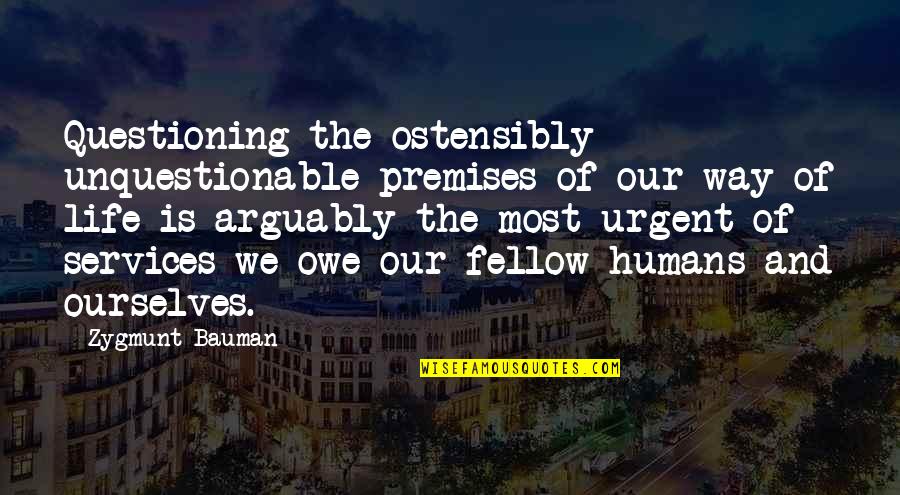 Questioning the ostensibly unquestionable premises of our way of life is arguably the most urgent of services we owe our fellow humans and ourselves.

Zygmunt Bauman

WISEFAMOUSQUOTES.COM